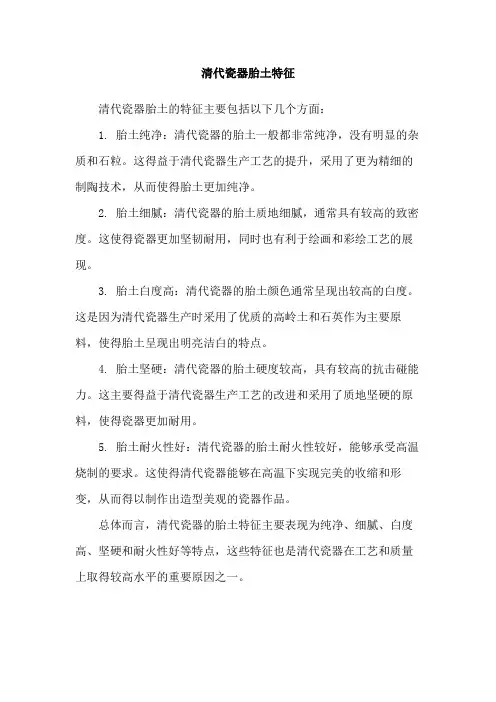 清代瓷器胎土特征

清代瓷器胎土的特征主要包括以下几个方面：

1. 胎土纯净：清代瓷器的胎土一般都非常纯净，没有明显的杂质和石粒。这得益于清代瓷器生产工艺的提升，采用了更为精细的制陶技术，从而使得胎土更加纯净。

2. 胎土细腻：清代瓷器的胎土质地细腻，通常具有较高的致密度。这使得瓷器更加坚韧耐用，同时也有利于绘画和彩绘工艺的展现。

3. 胎土白度高：清代瓷器的胎土颜色通常呈现出较高的白度。这是因为清代瓷器生产时采用了优质的高岭土和石英作为主要原料，使得胎土呈现出明亮洁白的特点。

4. 胎土坚硬：清代瓷器的胎土硬度较高，具有较高的抗击碰能力。这主要得益于清代瓷器生产工艺的改进和采用了质地坚硬的原料，使得瓷器更加耐用。

5. 胎土耐火性好：清代瓷器的胎土耐火性较好，能够承受高温烧制的要求。这使得清代瓷器能够在高温下实现完美的收缩和形变，从而得以制作出造型美观的瓷器作品。

总体而言，清代瓷器的胎土特征主要表现为纯净、细腻、白度高、坚硬和耐火性好等特点，这些特征也是清代瓷器在工艺和质量上取得较高水平的重要原因之一。